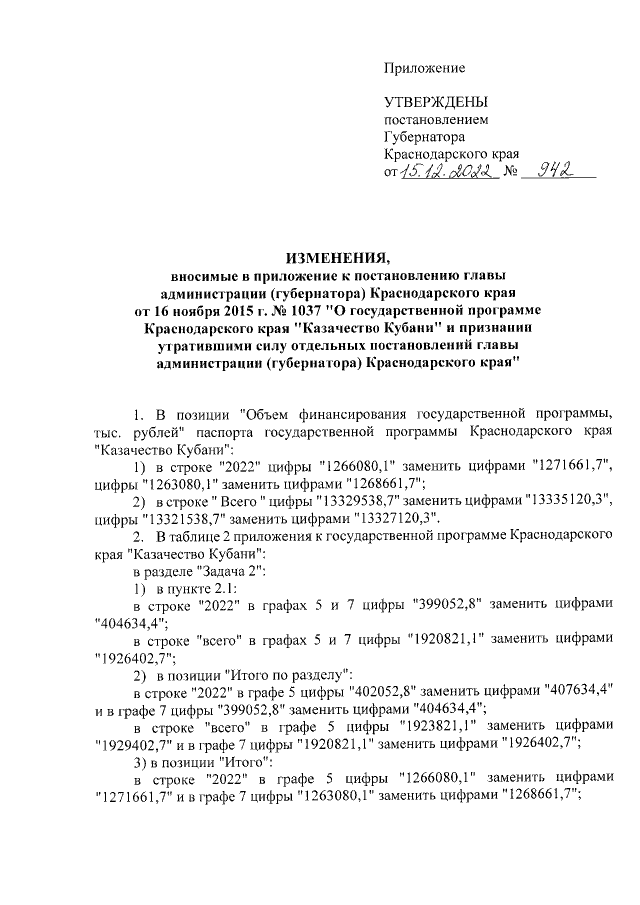 Приложение

УТВЕРЖДЕНЫ
постановлением
Губернатора
Краснодарского края
от 15.12.2022 № 942

ИЗМЕНЕНИЯ,
вносимые в приложение к постановлению главы администрации (губернатора) Краснодарского края от 16 ноября 2015 г. № 1037 "О государственной программе Краснодарского края "Казачество Кубани" и признании утратившими силу отдельных постановлений главы администрации (губернатора) Краснодарского края"

1. В позиции "Объем финансирования государственной программы, тыс. рублей" паспорта государственной программы Краснодарского края "Казачество Кубани":
1) в строке "2022" цифры "1266080,1" заменить цифрами "1271661,7", цифры "1263080,1" заменить цифрами "1268661,7";
2) в строке " Всего " цифры "13329538,7" заменить цифрами "13335120,3", цифры "13321538,7" заменить цифрами "13327120,3".
2. В таблице 2 приложения к государственной программе Краснодарского края "Казачество Кубани":
в разделе "Задача 2":
1) в пункте 2.1:
в строке "2022" в графах 5 и 7 цифры "399052,8" заменить цифрами "404634,4";
в строке "всего" в графах 5 и 7 цифры "1920821,1" заменить цифрами "1926402,7";
2) в позиции "Итого по разделу":
в строке "2022" в графе 5 цифры "402052,8" заменить цифрами "407634,4" и в графе 7 цифры "399052,8" заменить цифрами "404634,4";
в строке "всего" в графе 5 цифры "1923821,1" заменить цифрами "1929402,7" и в графе 7 цифры "1920821,1" заменить цифрами "1926402,7";
3) в позиции "Итого":
в строке "2022" в графе 5 цифры "1266080,1" заменить цифрами "1271661,7" и в графе 7 цифры "1263080,1" заменить цифрами "1268661,7";